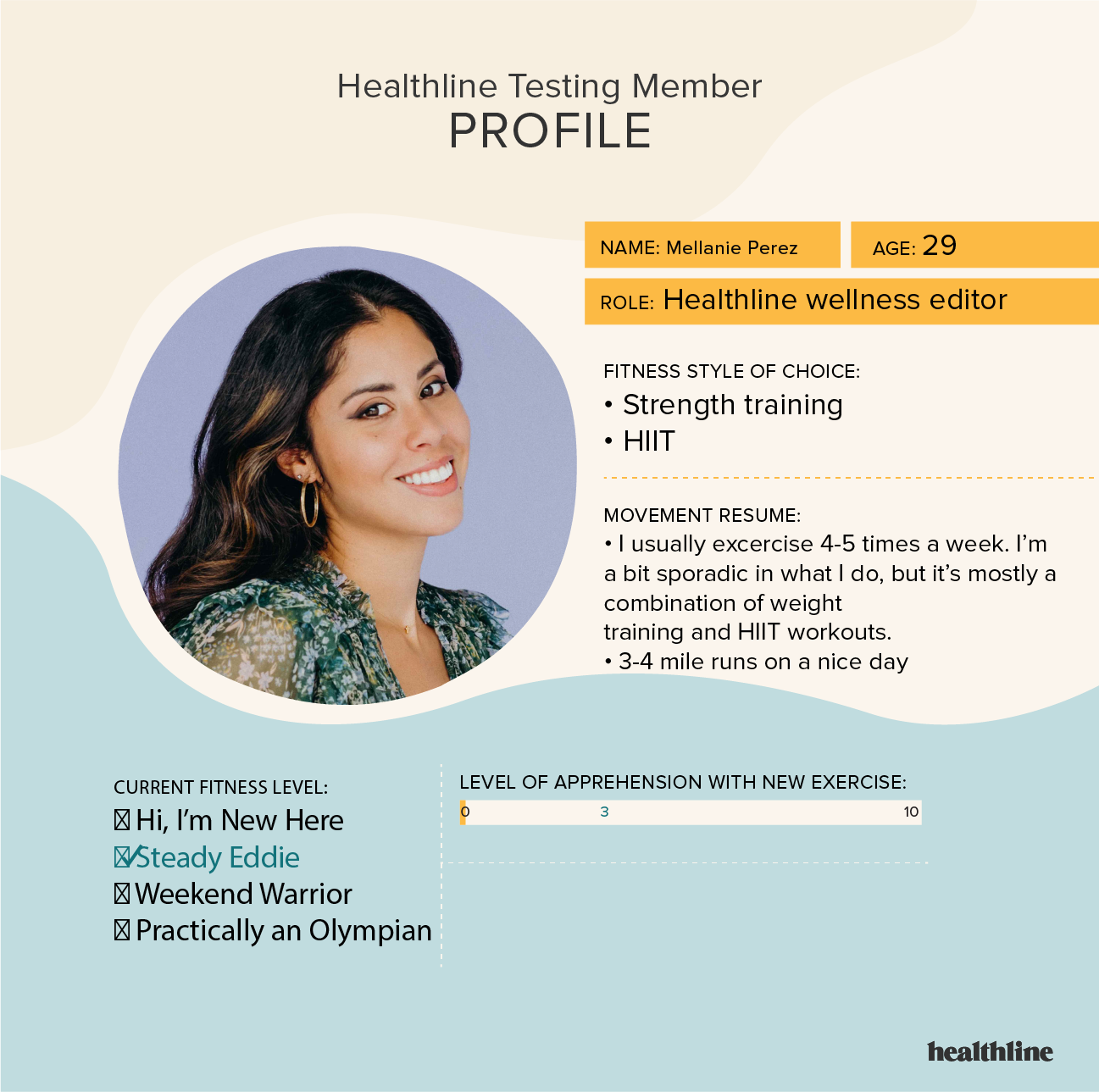 Healthline Testing Member
PROFILE

NAME: Mellanie Perez

AGE: 29

ROLE: Healthline wellness editor

FITNESS STYLE OF CHOICE:
• Strength training
• HIIT

MOVEMENT RESUME:
• I usually excercise 4-5 times a week. I'm a bit sporadic in what I do, but it's mostly a combination of weight training and HIIT workouts.
• 3-4 mile runs on a nice day

CURRENT FITNESS LEVEL:
☐ Hi, I'm New Here
☑ Steady Eddie
☐ Weekend Warrior
☐ Practically an Olympian

LEVEL OF APPREHENSION WITH NEW EXERCISE:
0 3 10

healthline